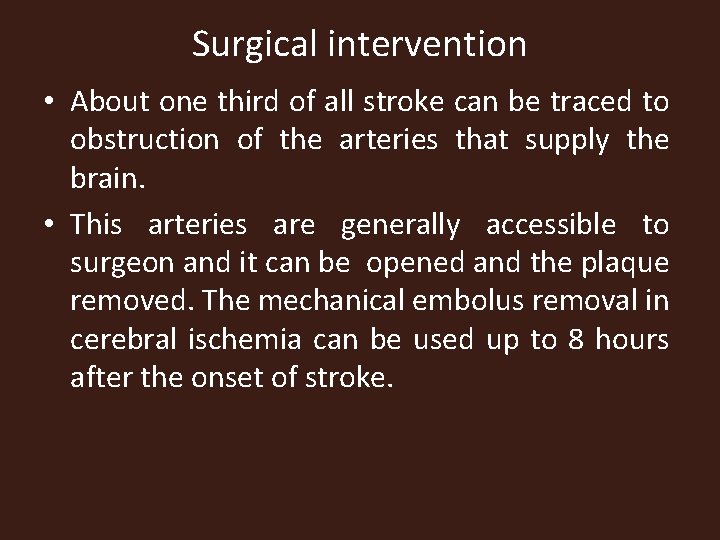 Surgical intervention

• About one third of all stroke can be traced to obstruction of the arteries that supply the brain.

• This arteries are generally accessible to surgeon and it can be opened and the plaque removed. The mechanical embolus removal in cerebral ischemia can be used up to 8 hours after the onset of stroke.